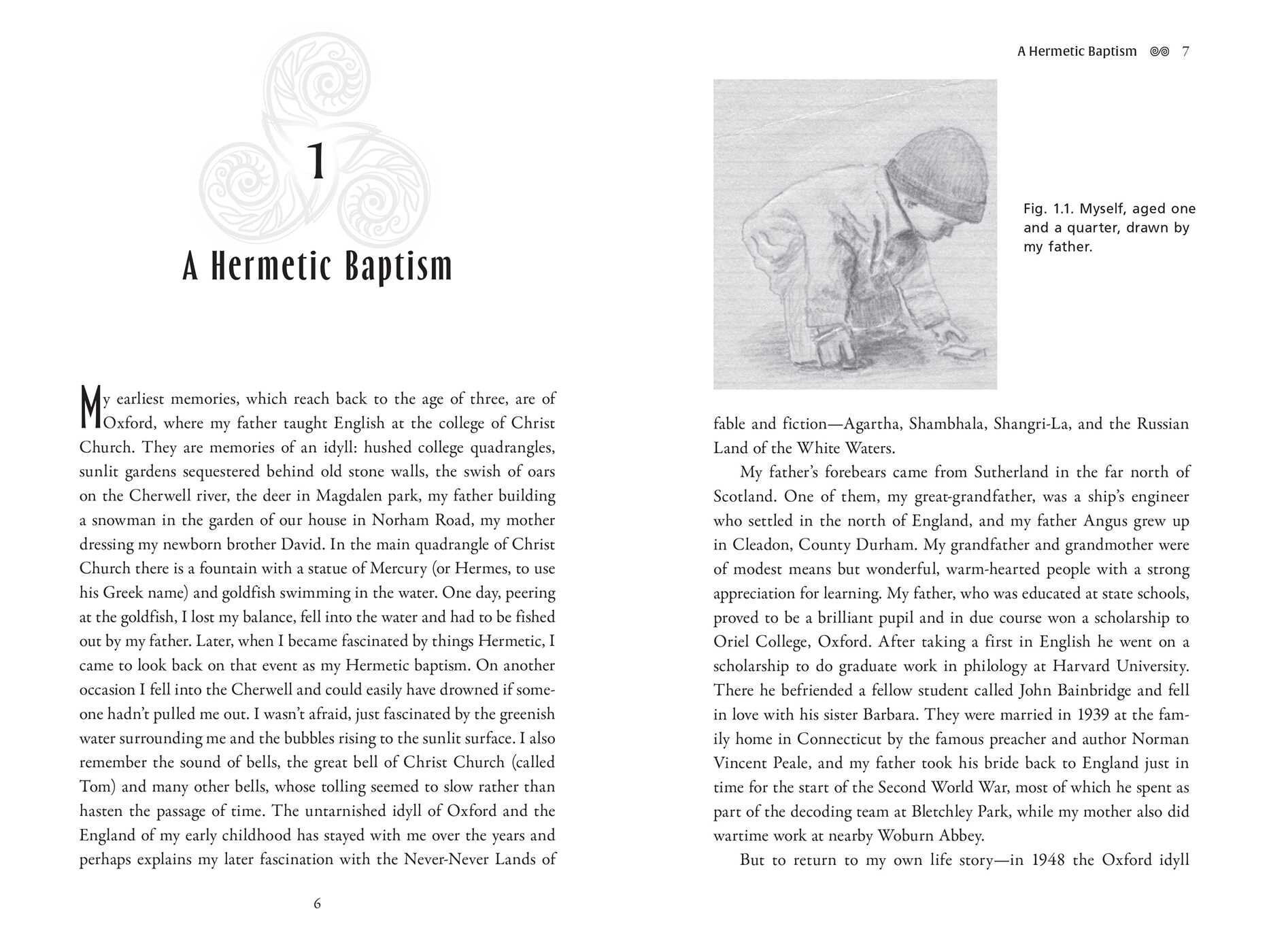 1

A Hermetic Baptism

My earliest memories, which reach back to the age of three, are of Oxford, where my father taught English at the college of Christ Church. They are memories of an idyll: hushed college quadrangles, sunlit gardens sequestered behind old stone walls, the swish of oars on the Cherwell river, the deer in Magdalen park, my father building a snowman in the garden of our house in Norham Road, my mother dressing my newborn brother David. In the main quadrangle of Christ Church there is a fountain with a statue of Mercury (or Hermes, to use his Greek name) and goldfish swimming in the water. One day, peering at the goldfish, I lost my balance, fell into the water and had to be fished out by my father. Later, when I became fascinated by things Hermetic, I came to look back on that event as my Hermetic baptism. On another occasion I fell into the Cherwell and could easily have drowned if someone hadn't pulled me out. I wasn't afraid, just fascinated by the greenish water surrounding me and the bubbles rising to the sunlit surface. I also remember the sound of bells, the great bell of Christ Church (called Tom) and many other bells, whose tolling seemed to slow rather than hasten the passage of time. The untarnished idyll of Oxford and the England of my early childhood has stayed with me over the years and perhaps explains my later fascination with the Never-Never Lands of

6

A Hermetic Baptism 7

Fig. 1.1. Myself, aged one and a quarter, drawn by my father.

fable and fiction—Agartha, Shambhala, Shangri-La, and the Russian Land of the White Waters.

My father's forebears came from Sutherland in the far north of Scotland. One of them, my great-grandfather, was a ship's engineer who settled in the north of England, and my father Angus grew up in Cleadon, County Durham. My grandfather and grandmother were of modest means but wonderful, warm-hearted people with a strong appreciation for learning. My father, who was educated at state schools, proved to be a brilliant pupil and in due course won a scholarship to Oriel College, Oxford. After taking a first in English he went on a scholarship to do graduate work in philology at Harvard University. There he befriended a fellow student called John Bainbridge and fell in love with his sister Barbara. They were married in 1939 at the family home in Connecticut by the famous preacher and author Norman Vincent Peale, and my father took his bride back to England just in time for the start of the Second World War, most of which he spent as part of the decoding team at Bletchley Park, while my mother also did wartime work at nearby Woburn Abbey.

But to return to my own life story—in 1948 the Oxford idyll